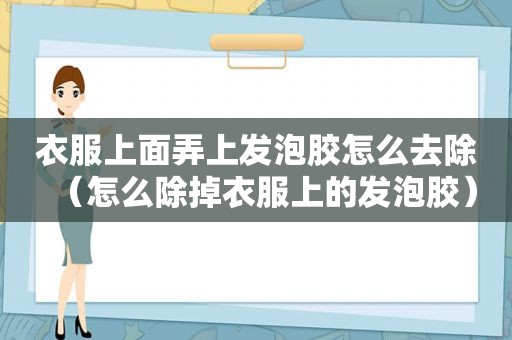 衣服上面弄上发泡胶怎么去除（怎么除掉衣服上的发泡胶）